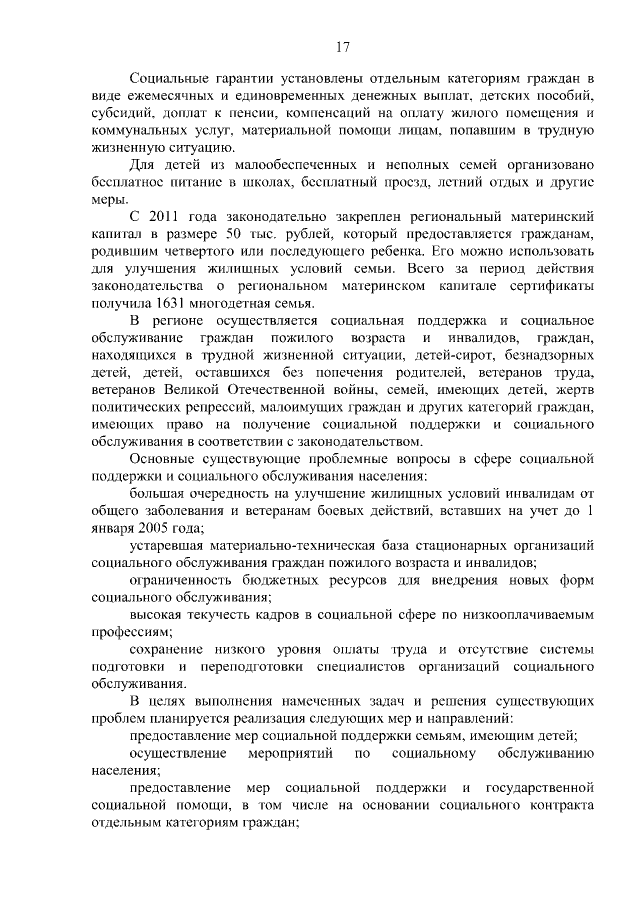 17

Социальные гарантии установлены отдельным категориям граждан в виде ежемесячных и единовременных денежных выплат, детских пособий, субсидий, доплат к пенсии, компенсаций на оплату жилого помещения и коммунальных услуг, материальной помощи лицам, попавшим в трудную жизненную ситуацию.

Для детей из малообеспеченных и неполных семей организовано бесплатное питание в школах, бесплатный проезд, летний отдых и другие меры.

С 2011 года законодательно закреплен региональный материнский капитал в размере 50 тыс. рублей, который предоставляется гражданам, родившим четвертого или последующего ребенка. Его можно использовать для улучшения жилищных условий семьи. Всего за период действия законодательства о региональном материнском капитале сертификаты получила 1631 многодетная семья.

В регионе осуществляется социальная поддержка и социальное обслуживание граждан пожилого возраста и инвалидов, граждан, находящихся в трудной жизненной ситуации, детей-сирот, безнадзорных детей, детей, оставшихся без попечения родителей, ветеранов труда, ветеранов Великой Отечественной войны, семей, имеющих детей, жертв политических репрессий, малоимущих граждан и других категорий граждан, имеющих право на получение социальной поддержки и социального обслуживания в соответствии с законодательством.

Основные существующие проблемные вопросы в сфере социальной поддержки и социального обслуживания населения:

большая очередность на улучшение жилищных условий инвалидам от общего заболевания и ветеранам боевых действий, вставших на учет до 1 января 2005 года;

устаревшая материально-техническая база стационарных организаций социального обслуживания граждан пожилого возраста и инвалидов;

ограниченность бюджетных ресурсов для внедрения новых форм социального обслуживания;

высокая текучесть кадров в социальной сфере по низкооплачиваемым профессиям;

сохранение низкого уровня оплаты труда и отсутствие системы подготовки и переподготовки специалистов организаций социального обслуживания.

В целях выполнения намеченных задач и решения существующих проблем планируется реализация следующих мер и направлений:

предоставление мер социальной поддержки семьям, имеющим детей;

осуществление мероприятий по социальному обслуживанию населения;

предоставление мер социальной поддержки и государственной социальной помощи, в том числе на основании социального контракта отдельным категориям граждан;